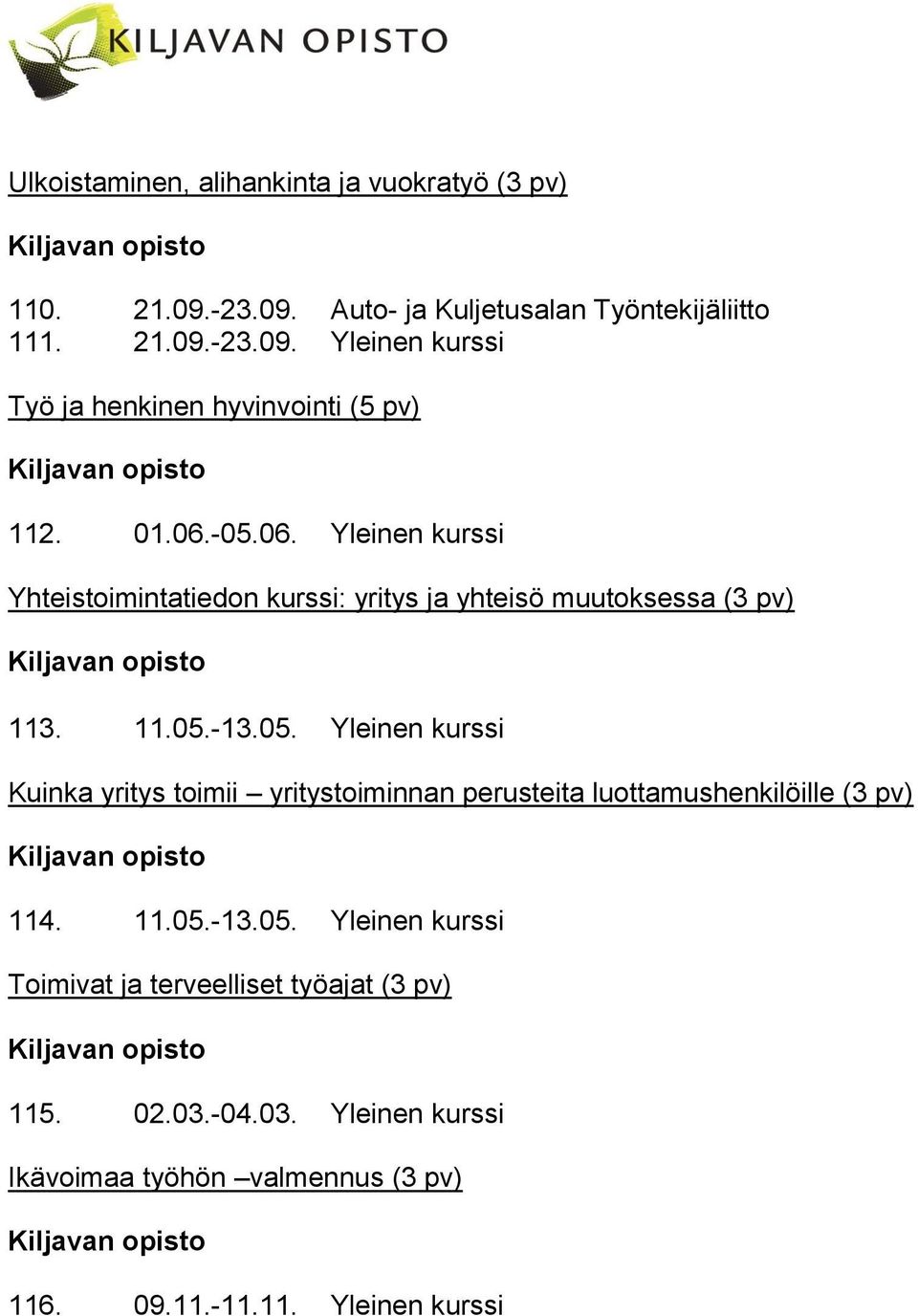 KILJAVAN OPISTO

Ulkoistaminen, alihankinta ja vuokratyö (3 pv)

Kiljavan opisto

110. 21.09.-23.09. Auto- ja Kuljetusalan Työntekijäliitto
111. 21.09.-23.09. Yleinen kurssi

Työ ja henkinen hyvinvointi (5 pv)

Kiljavan opisto

112. 01.06.-05.06. Yleinen kurssi

Yhteistoimintatiedon kurssi: yritys ja yhteisö muutoksessa (3 pv)

Kiljavan opisto

113. 11.05.-13.05. Yleinen kurssi

Kuinka yritys toimii – yritystoiminnan perusteita luottamushenkilöille (3 pv)

Kiljavan opisto

114. 11.05.-13.05. Yleinen kurssi

Toimivat ja terveelliset työajat (3 pv)

Kiljavan opisto

115. 02.03.-04.03. Yleinen kurssi

Ikävoimaa työhön –valmennus (3 pv)

Kiljavan opisto

116. 09.11.-11.11. Yleinen kurssi